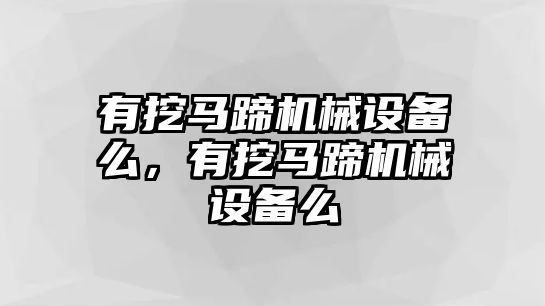 有挖马蹄机械设备么，有挖马蹄机械设备么